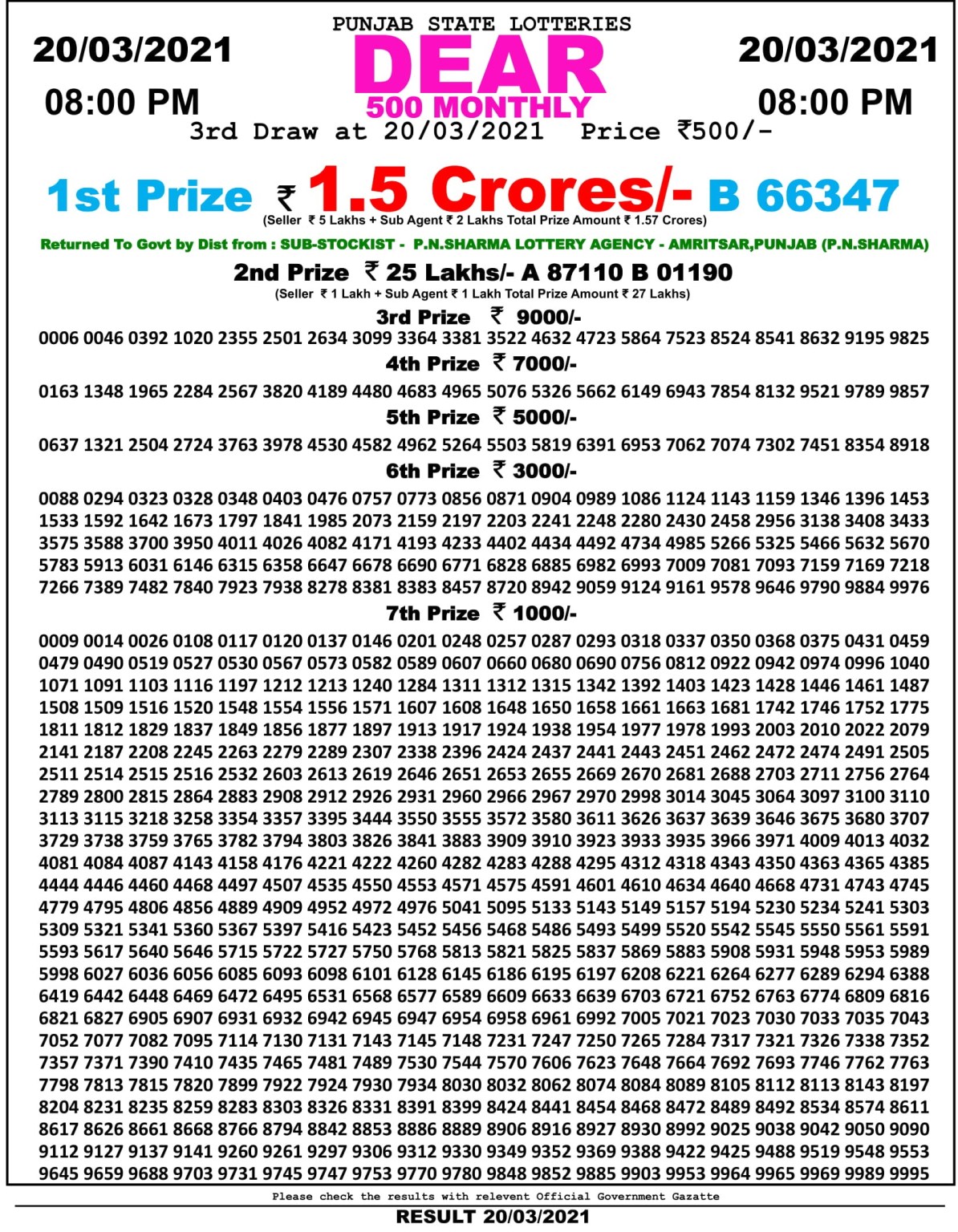 PUNJAB STATE LOTTERIES

20/03/2021
08:00 PM

DEAR
500 MONTHLY

20/03/2021
08:00 PM

3rd Draw at 20/03/2021 Price ₹500/-

1st Prize ₹ 1.5 Crores/- B 66347
(Seller ₹ 5 Lakhs + Sub Agent ₹ 2 Lakhs Total Prize Amount ₹ 1.57 Crores)

Returned To Govt by Dist from : SUB-STOCKIST - P.N.SHARMA LOTTERY AGENCY - AMRITSAR,PUNJAB (P.N.SHARMA)

2nd Prize ₹ 25 Lakhs/- A 87110 B 01190
(Seller ₹ 1 Lakh + Sub Agent ₹ 1 Lakh Total Prize Amount ₹ 27 Lakhs)

3rd Prize ₹ 9000/-
0006 0046 0392 1020 2355 2501 2634 3099 3364 3381 3522 4632 4723 5864 7523 8524 8541 8632 9195 9825

4th Prize ₹ 7000/-
0163 1348 1965 2284 2567 3820 4189 4480 4683 4965 5076 5326 5662 6149 6943 7854 8132 9521 9789 9857

5th Prize ₹ 5000/-
0637 1321 2504 2724 3763 3978 4530 4582 4962 5264 5503 5819 6391 6953 7062 7074 7302 7451 8354 8918

6th Prize ₹ 3000/-
0088 0294 0323 0328 0348 0403 0476 0757 0773 0856 0871 0904 0989 1086 1124 1143 1159 1346 1396 1453
1533 1592 1642 1673 1797 1841 1985 2073 2159 2197 2203 2241 2248 2280 2430 2458 2956 3138 3408 3433
3575 3588 3700 3950 4011 4026 4082 4171 4193 4233 4402 4434 4492 4734 4985 5266 5325 5466 5632 5670
5783 5913 6031 6146 6315 6358 6647 6678 6690 6771 6828 6885 6982 6993 7009 7081 7093 7159 7169 7218
7266 7389 7482 7840 7923 7938 8278 8381 8383 8457 8720 8942 9059 9124 9161 9578 9646 9790 9884 9976

7th Prize ₹ 1000/-
0009 0014 0026 0108 0117 0120 0137 0146 0201 0248 0257 0287 0293 0318 0337 0350 0368 0375 0431 0459
0479 0490 0519 0527 0530 0567 0573 0582 0589 0607 0660 0680 0690 0756 0812 0922 0942 0974 0996 1040
1071 1091 1103 1116 1197 1212 1213 1240 1284 1311 1312 1315 1342 1392 1403 1423 1428 1446 1461 1487
1508 1509 1516 1520 1548 1554 1556 1571 1607 1608 1648 1650 1658 1661 1663 1681 1742 1746 1752 1775
1811 1812 1829 1837 1849 1856 1877 1897 1913 1917 1924 1938 1954 1977 1978 1993 2003 2010 2022 2079
2141 2187 2208 2245 2263 2279 2289 2307 2338 2396 2424 2437 2441 2443 2451 2462 2472 2474 2491 2505
2511 2514 2515 2516 2532 2603 2613 2619 2646 2651 2653 2655 2669 2670 2681 2688 2703 2711 2756 2764
2789 2800 2815 2864 2883 2908 2912 2926 2931 2960 2966 2967 2970 2998 3014 3045 3064 3097 3100 3110
3113 3115 3218 3258 3354 3357 3395 3444 3550 3555 3572 3580 3611 3626 3637 3639 3646 3675 3680 3707
3729 3738 3759 3765 3782 3794 3803 3826 3841 3883 3909 3910 3923 3933 3935 3966 3971 4009 4013 4032
4081 4084 4087 4143 4158 4176 4221 4222 4260 4282 4283 4288 4295 4312 4318 4343 4350 4363 4365 4385
4444 4446 4460 4468 4497 4507 4535 4550 4553 4571 4575 4591 4601 4610 4634 4640 4668 4731 4743 4745
4779 4795 4806 4856 4889 4909 4952 4972 4976 5041 5095 5133 5143 5149 5157 5194 5230 5234 5241 5303
5309 5321 5341 5360 5367 5397 5416 5423 5452 5456 5468 5486 5493 5499 5520 5542 5545 5550 5561 5591
5593 5617 5640 5646 5715 5722 5727 5750 5768 5813 5821 5825 5837 5869 5883 5908 5931 5948 5953 5989
5998 6027 6036 6056 6085 6093 6098 6101 6128 6145 6186 6195 6197 6208 6221 6264 6277 6289 6294 6388
6419 6442 6448 6469 6472 6495 6531 6568 6577 6589 6609 6633 6639 6703 6721 6752 6763 6774 6809 6816
6821 6827 6905 6907 6931 6932 6942 6945 6947 6954 6958 6961 6992 7005 7021 7023 7030 7033 7035 7043
7052 7077 7082 7095 7114 7130 7131 7143 7145 7148 7231 7247 7250 7265 7284 7317 7321 7326 7338 7352
7357 7371 7390 7410 7435 7465 7481 7489 7530 7544 7570 7606 7623 7648 7664 7692 7693 7746 7762 7763
7798 7813 7815 7820 7899 7922 7924 7930 7934 8030 8032 8062 8074 8084 8089 8105 8112 8113 8143 8197
8204 8231 8235 8259 8283 8303 8326 8331 8391 8399 8424 8441 8454 8468 8472 8489 8492 8534 8574 8611
8617 8626 8661 8668 8766 8794 8842 8853 8886 8889 8906 8916 8927 8930 8992 9025 9038 9042 9050 9090
9112 9127 9137 9141 9260 9261 9297 9306 9312 9330 9349 9352 9369 9388 9422 9425 9488 9519 9548 9553
9645 9659 9688 9703 9731 9745 9747 9753 9770 9780 9848 9852 9885 9903 9953 9964 9965 9969 9989 9995

Please check the results with relevent Official Government Gazatte

RESULT 20/03/2021